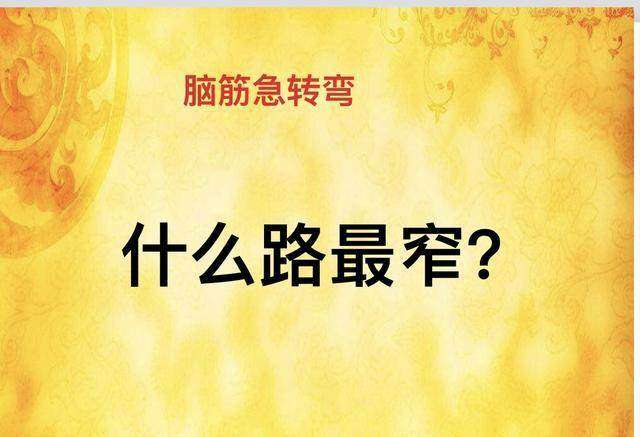 脑筋急转弯

什么路最窄？